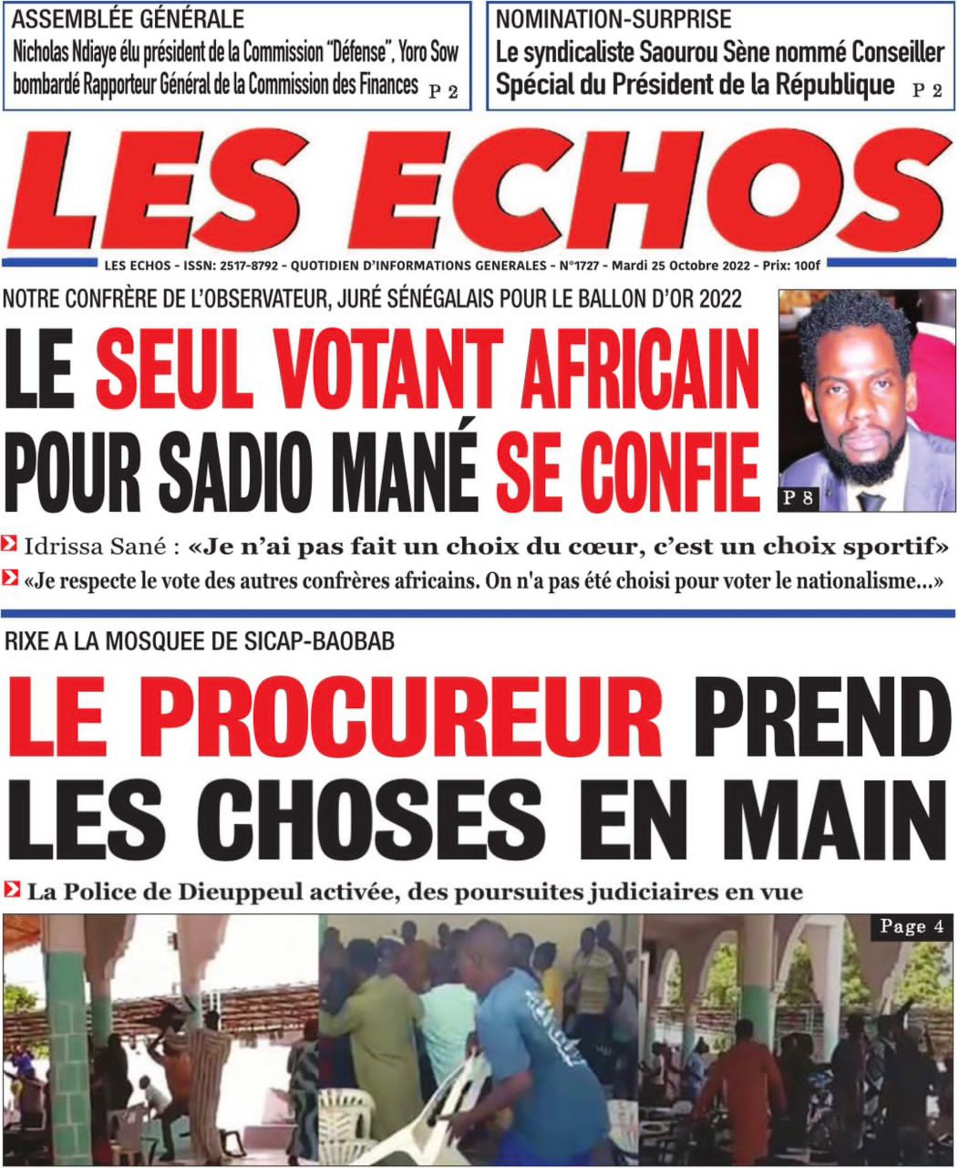 ASSEMBLÉE GÉNÉRALE
Nicholas Ndiaye élu président de la Commission "Défense", Yoro Sow bombardé Rapporteur Général de la Commission des Finances P 2

NOMINATION-SURPRISE
Le syndicaliste Saourou Sène nommé Conseiller Spécial du Président de la République P 2

LES ECHOS

LES ECHOS - ISSN: 2517-8792 - QUOTIDIEN D'INFORMATIONS GENERALES - N°1727 - Mardi 25 Octobre 2022 - Prix: 100f

NOTRE CONFRÈRE DE L'OBSERVATEUR, JURÉ SÉNÉGALAIS POUR LE BALLON D'OR 2022

LE SEUL VOTANT AFRICAIN POUR SADIO MANÉ SE CONFIE

P 8

Idrissa Sané : «Je n'ai pas fait un choix du cœur, c'est un choix sportif»

«Je respecte le vote des autres confrères africains. On n'a pas été choisi pour voter le nationalisme...»

RIXE A LA MOSQUEE DE SICAP-BAOBAB

LE PROCUREUR PREND LES CHOSES EN MAIN

La Police de Dieuppeul activée, des poursuites judiciaires en vue

Page 4